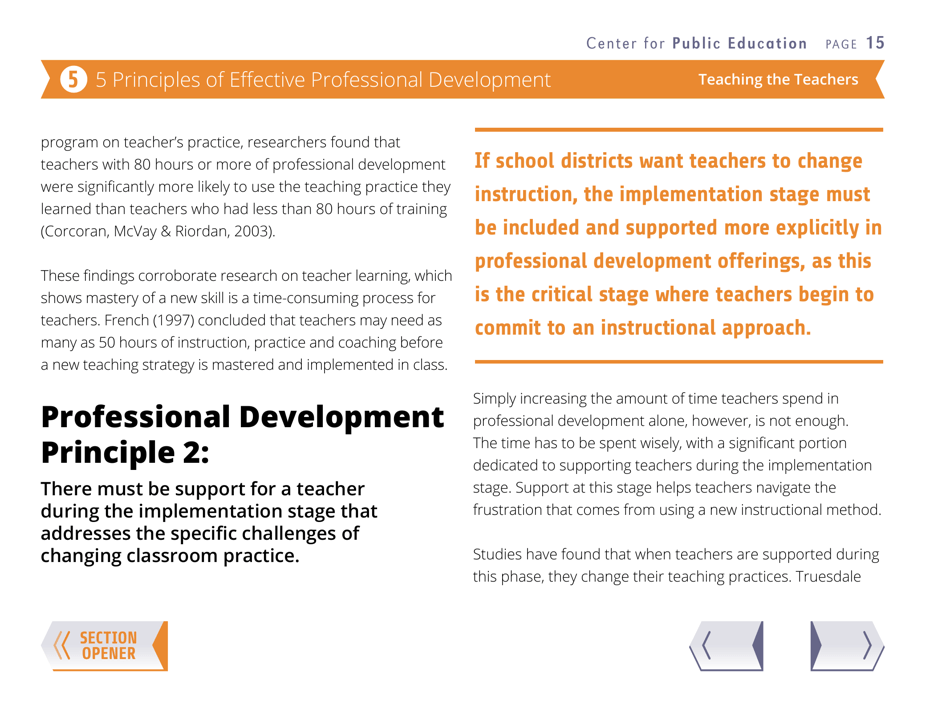 Center for Public Education PAGE 15

5 5 Principles of Effective Professional Development

Teaching the Teachers

program on teacher's practice, researchers found that teachers with 80 hours or more of professional development were significantly more likely to use the teaching practice they learned than teachers who had less than 80 hours of training (Corcoran, McVay & Riordan, 2003).

These findings corroborate research on teacher learning, which shows mastery of a new skill is a time-consuming process for teachers. French (1997) concluded that teachers may need as many as 50 hours of instruction, practice and coaching before a new teaching strategy is mastered and implemented in class.

Professional Development Principle 2:

There must be support for a teacher during the implementation stage that addresses the specific challenges of changing classroom practice.

If school districts want teachers to change instruction, the implementation stage must be included and supported more explicitly in professional development offerings, as this is the critical stage where teachers begin to commit to an instructional approach.

Simply increasing the amount of time teachers spend in professional development alone, however, is not enough. The time has to be spent wisely, with a significant portion dedicated to supporting teachers during the implementation stage. Support at this stage helps teachers navigate the frustration that comes from using a new instructional method.

Studies have found that when teachers are supported during this phase, they change their teaching practices. Truesdale

SECTION OPENER